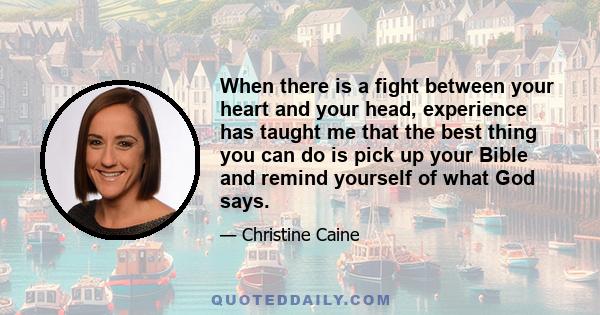 When there is a fight between your heart and your head, experience has taught me that the best thing you can do is pick up your Bible and remind yourself of what God says.

— Christine Caine

QUOTEDDAILY.COM